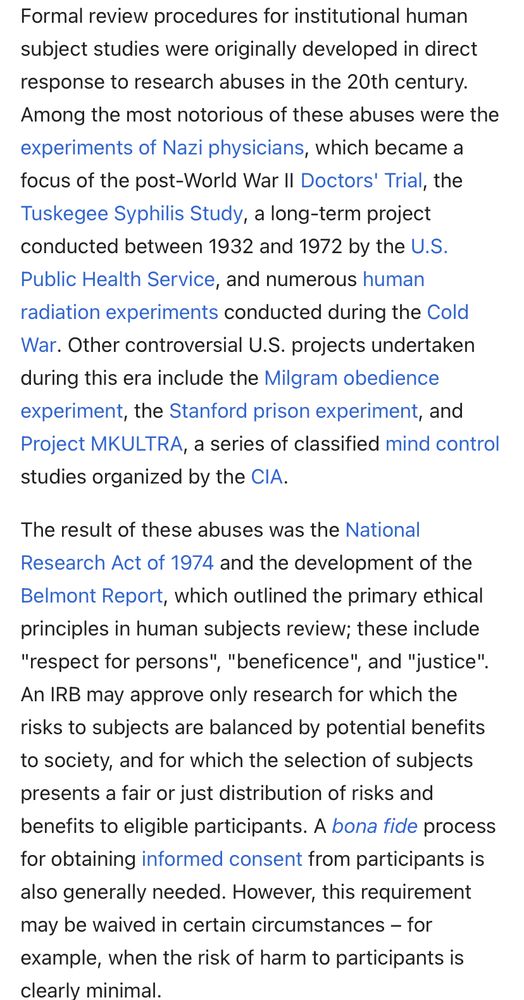 Formal review procedures for institutional human subject studies were originally developed in direct response to research abuses in the 20th century. Among the most notorious of these abuses were the experiments of Nazi physicians, which became a focus of the post-World War II Doctors' Trial, the Tuskegee Syphilis Study, a long-term project conducted between 1932 and 1972 by the U.S. Public Health Service, and numerous human radiation experiments conducted during the Cold War. Other controversial U.S. projects undertaken during this era include the Milgram obedience experiment, the Stanford prison experiment, and Project MKULTRA, a series of classified mind control studies organized by the CIA.

The result of these abuses was the National Research Act of 1974 and the development of the Belmont Report, which outlined the primary ethical principles in human subjects review; these include "respect for persons", "beneficence", and "justice". An IRB may approve only research for which the risks to subjects are balanced by potential benefits to society, and for which the selection of subjects presents a fair or just distribution of risks and benefits to eligible participants. A bona fide process for obtaining informed consent from participants is also generally needed. However, this requirement may be waived in certain circumstances – for example, when the risk of harm to participants is clearly minimal.